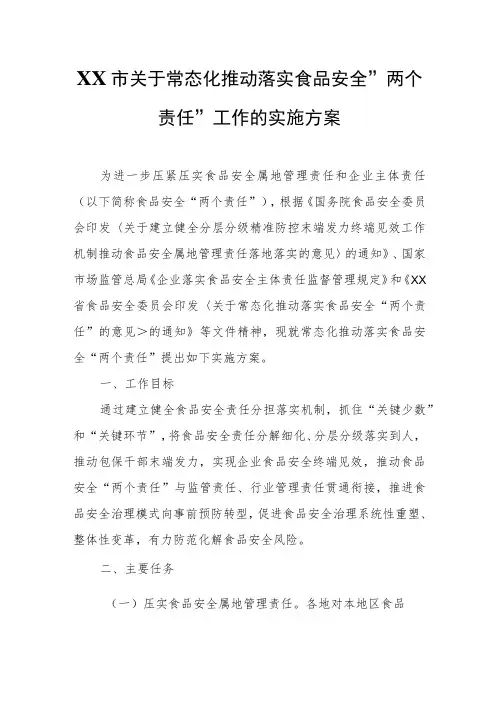 XX市关于常态化推动落实食品安全”两个责任”工作的实施方案

为进一步压紧压实食品安全属地管理责任和企业主体责任（以下简称食品安全“两个责任”），根据《国务院食品安全委员会印发〈关于建立健全分层分级精准防控末端发力终端见效工作机制推动食品安全属地管理责任落地落实的意见〉的通知》、国家市场监管总局《企业落实食品安全主体责任监督管理规定》和《XX省食品安全委员会印发〈关于常态化推动落实食品安全“两个责任”的意见＞的通知》等文件精神，现就常态化推动落实食品安全“两个责任”提出如下实施方案。

一、工作目标

通过建立健全食品安全责任分担落实机制，抓住“关键少数”和“关键环节”，将食品安全责任分解细化、分层分级落实到人，推动包保干部末端发力，实现企业食品安全终端见效，推动食品安全“两个责任”与监管责任、行业管理责任贯通衔接，推进食品安全治理模式向事前预防转型，促进食品安全治理系统性重塑、整体性变革，有力防范化解食品安全风险。

二、主要任务

（一）压实食品安全属地管理责任。各地对本地区食品